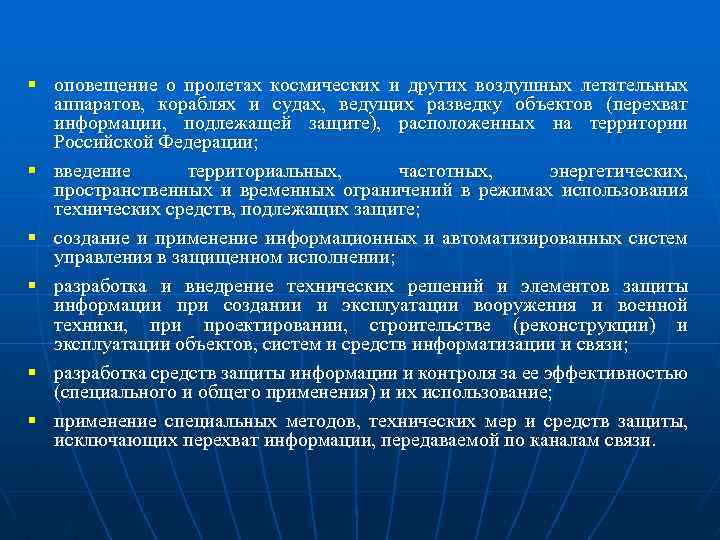 ▪ оповещение о пролетах космических и других воздушных летательных аппаратов, кораблях и судах, ведущих разведку объектов (перехват информации, подлежащей защите), расположенных на территории Российской Федерации;

▪ введение территориальных, частотных, энергетических, пространственных и временных ограничений в режимах использования технических средств, подлежащих защите;

▪ создание и применение информационных и автоматизированных систем управления в защищенном исполнении;

▪ разработка и внедрение технических решений и элементов защиты информации при создании и эксплуатации вооружения и военной техники, при проектировании, строительстве (реконструкции) и эксплуатации объектов, систем и средств информатизации и связи;

▪ разработка средств защиты информации и контроля за ее эффективностью (специального и общего применения) и их использование;

▪ применение специальных методов, технических мер и средств защиты, исключающих перехват информации, передаваемой по каналам связи.